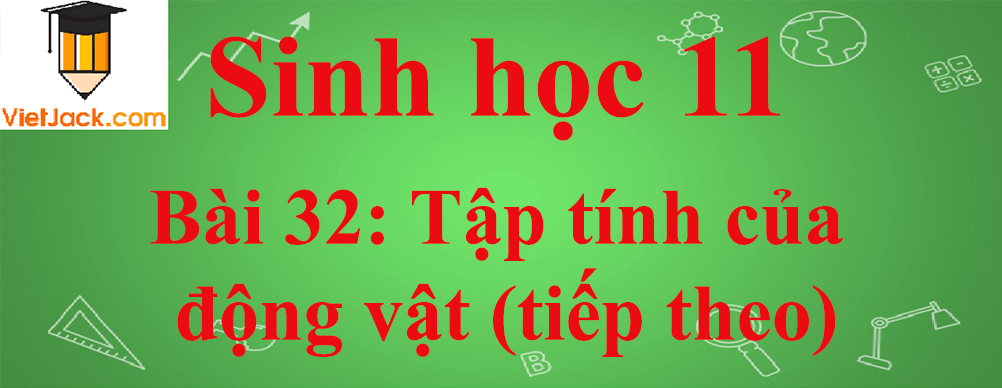 VietJack.com

Sinh học 11

Bài 32: Tập tính của động vật (tiếp theo)